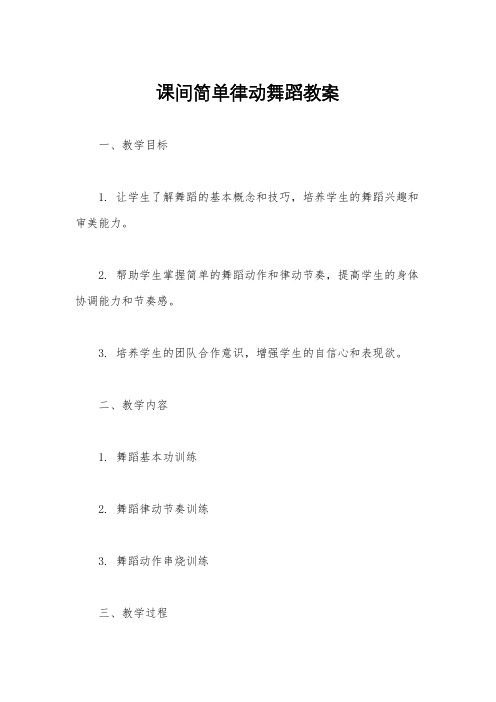 课间简单律动舞蹈教案

一、教学目标

1. 让学生了解舞蹈的基本概念和技巧，培养学生的舞蹈兴趣和审美能力。

2. 帮助学生掌握简单的舞蹈动作和律动节奏，提高学生的身体协调能力和节奏感。

3. 培养学生的团队合作意识，增强学生的自信心和表现欲。

二、教学内容

1. 舞蹈基本功训练

2. 舞蹈律动节奏训练

3. 舞蹈动作串烧训练

三、教学过程